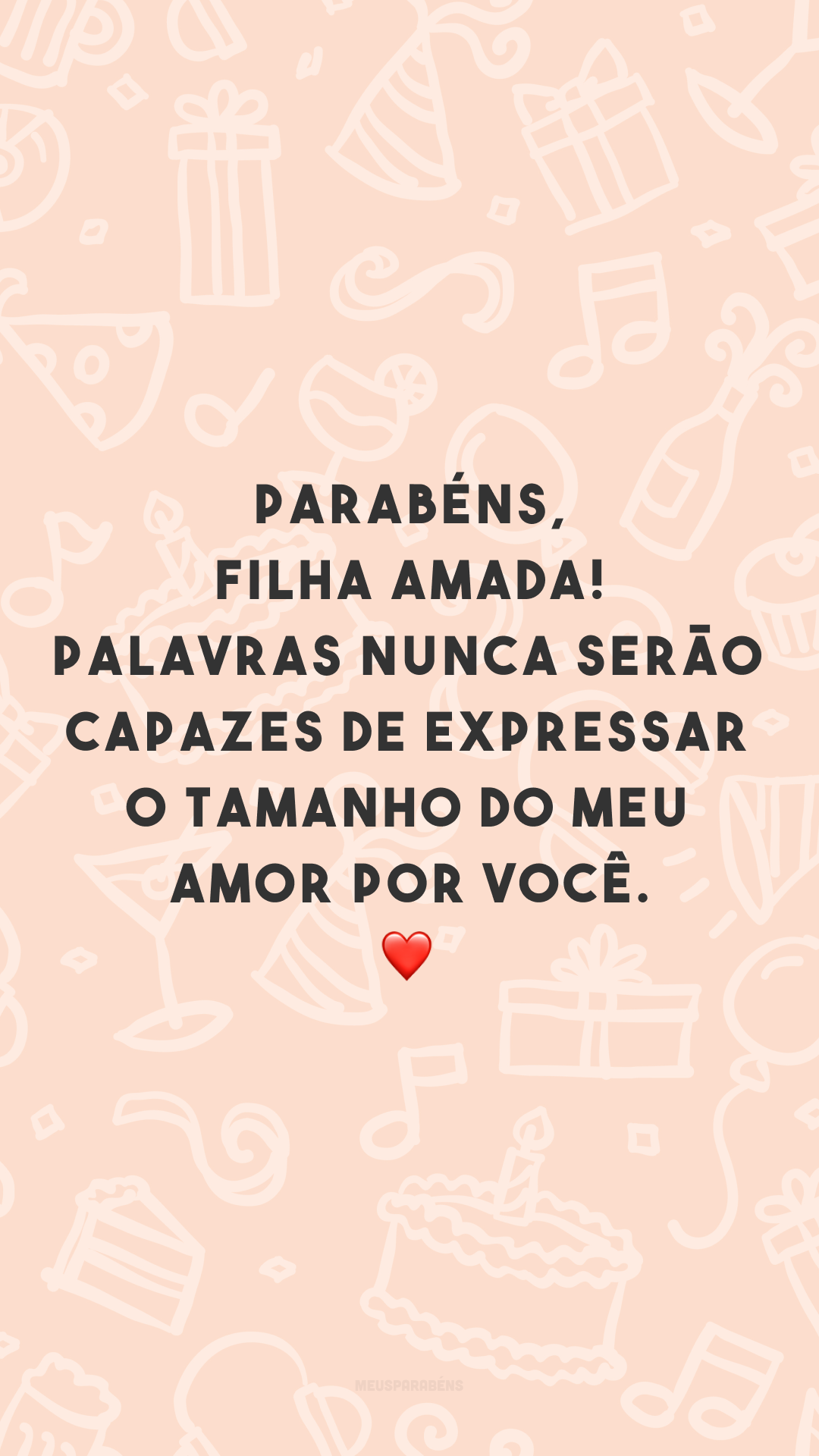 PARABÉNS,
FILHA AMADA!
PALAVRAS NUNCA SERÃO CAPAZES DE EXPRESSAR O TAMANHO DO MEU AMOR POR VOCÊ.
❤️

MEUSPARABÉNS